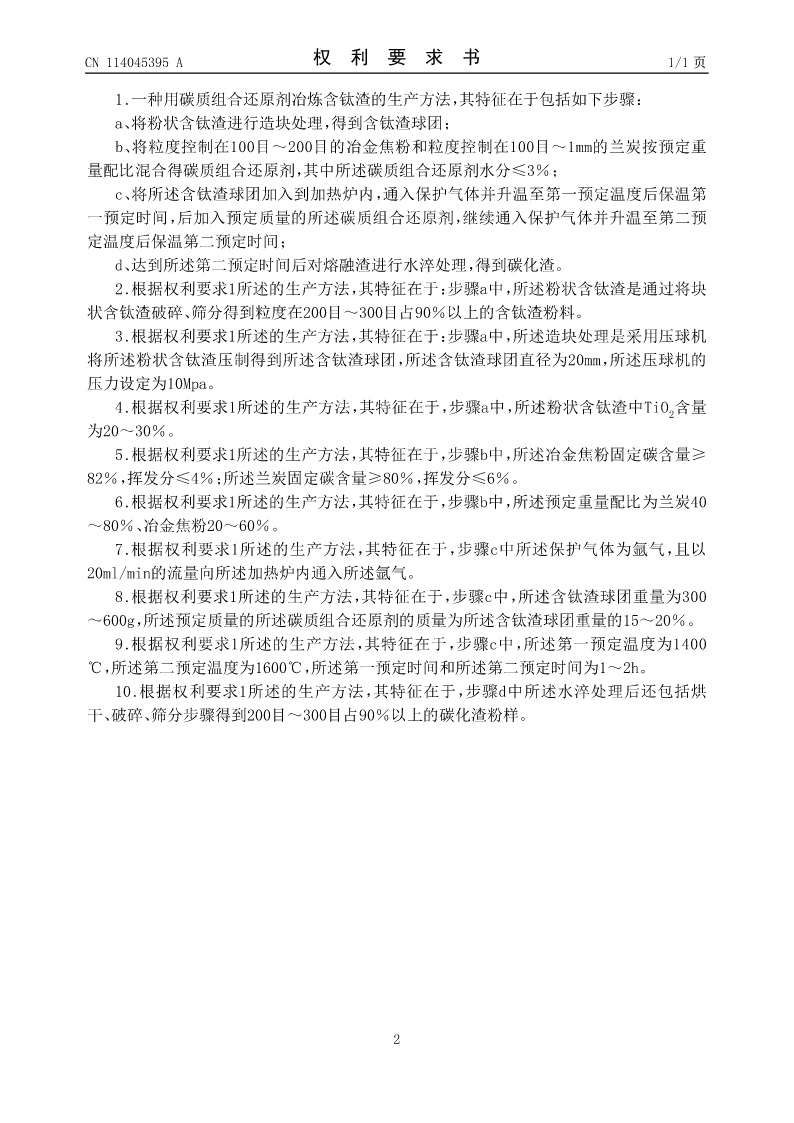 CN 114045395 A

权 利 要 求 书

1/1 页

1.一种用碳质组合还原剂冶炼含钛渣的生产方法，其特征在于包括如下步骤：

a、将粉状含钛渣进行造块处理，得到含钛渣球团；

b、将粒度控制在100目～200目的冶金焦粉和粒度控制在100目～1mm的兰炭按预定重量配比混合得碳质组合还原剂，其中所述碳质组合还原剂水分≤3%；

c、将所述含钛渣球团加入到加热炉内，通入保护气体并升温至第一预定温度后保温第一预定时间，后加入预定质量的所述碳质组合还原剂，继续通入保护气体并升温至第二预定温度后保温第二预定时间；

d、达到所述第二预定时间后对熔融渣进行水淬处理，得到碳化渣。

2.根据权利要求1所述的生产方法，其特征在于：步骤a中，所述粉状含钛渣是通过将块状含钛渣破碎、筛分得到粒度在200目～300目占90%以上的含钛渣粉料。

3.根据权利要求1所述的生产方法，其特征在于：步骤a中，所述造块处理是采用压球机将所述粉状含钛渣压制得到所述含钛渣球团，所述含钛渣球团直径为20mm，所述压球机的压力设定为10Mpa。

4.根据权利要求1所述的生产方法，其特征在于，步骤a中，所述粉状含钛渣中$TiO_2$含量为20～30%。

5.根据权利要求1所述的生产方法，其特征在于，步骤b中，所述冶金焦粉固定碳含量≥82%，挥发分≤4%；所述兰炭固定碳含量≥80%，挥发分≤6%。

6.根据权利要求1所述的生产方法，其特征在于，步骤b中，所述预定重量配比为兰炭40～80%、冶金焦粉20～60%。

7.根据权利要求1所述的生产方法，其特征在于，步骤c中所述保护气体为氩气，且以20ml/min的流量向所述加热炉内通入所述氩气。

8.根据权利要求1所述的生产方法，其特征在于，步骤c中，所述含钛渣球团重量为300～600g，所述预定质量的所述碳质组合还原剂的质量为所述含钛渣球团重量的15～20%。

9.根据权利要求1所述的生产方法，其特征在于，步骤c中，所述第一预定温度为1400℃，所述第二预定温度为1600℃，所述第一预定时间和所述第二预定时间为1～2h。

10.根据权利要求1所述的生产方法，其特征在于，步骤d中所述水淬处理后还包括烘干、破碎、筛分步骤得到200目～300目占90%以上的碳化渣粉样。

2